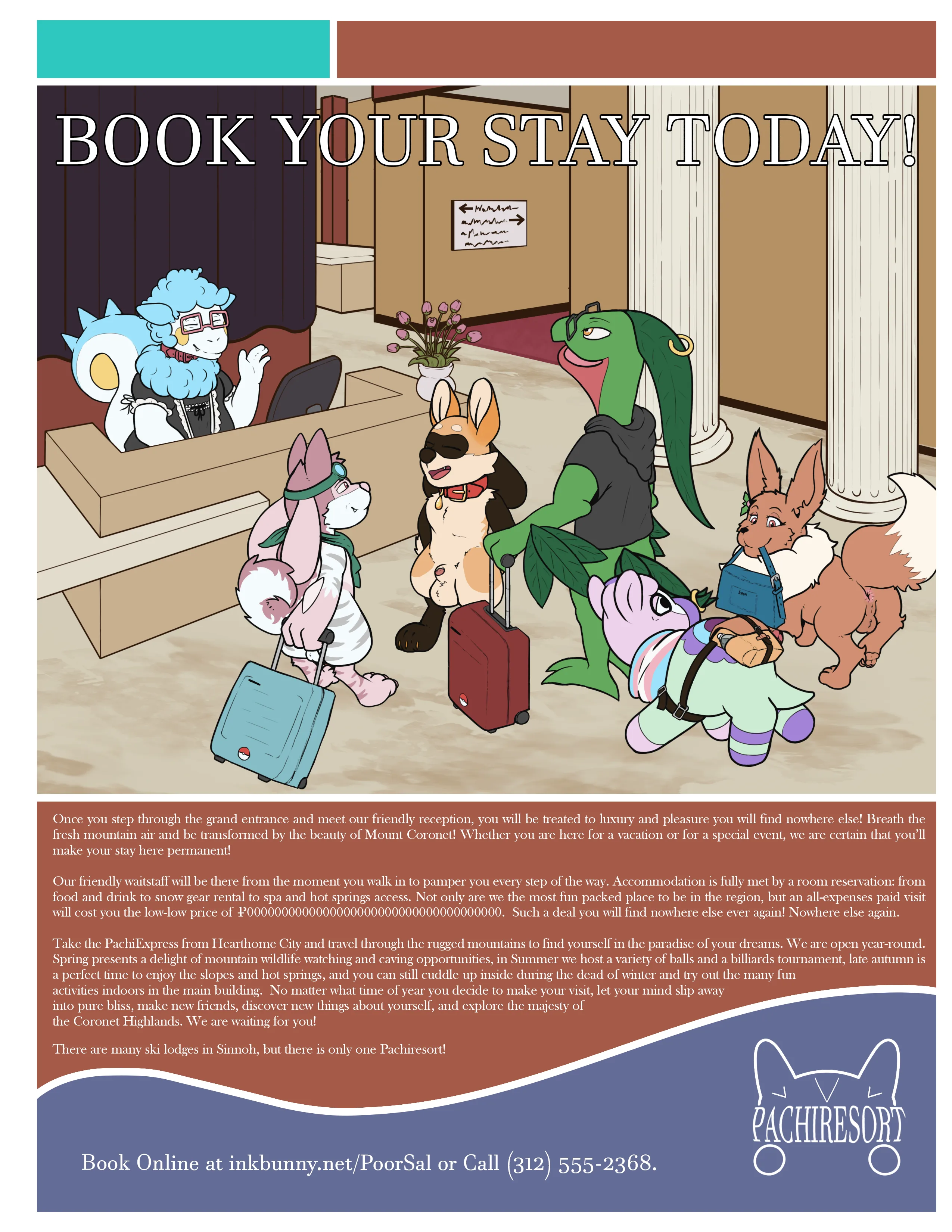 BOOK YOUR STAY TODAY!

Once you step through the grand entrance and meet our friendly reception, you will be treated to luxury and pleasure you will find nowhere else! Breath the fresh mountain air and be transformed by the beauty of Mount Coronet! Whether you are here for a vacation or for a special event, we are certain that you'll make your stay here permanent!

Our friendly waitstaff will be there from the moment you walk in to pamper you every step of the way. Accommodation is fully met by a room reservation: from food and drink to snow gear rental to spa and hot springs access. Not only are we the most fun packed place to be in the region, but an all-expenses paid visit will cost you the low-low price of ₽000000000000000000000000000000000000. Such a deal you will find nowhere else ever again! Nowhere else again.

Take the PachiExpress from Hearthome City and travel through the rugged mountains to find yourself in the paradise of your dreams. We are open year-round. Spring presents a delight of mountain wildlife watching and caving opportunities, in Summer we host a variety of balls and a billiards tournament, late autumn is a perfect time to enjoy the slopes and hot springs, and you can still cuddle up inside during the dead of winter and try out the many fun activities indoors in the main building. No matter what time of year you decide to make your visit, let your mind slip away into pure bliss, make new friends, discover new things about yourself, and explore the majesty of the Coronet Highlands. We are waiting for you!

There are many ski lodges in Sinnoh, but there is only one Pachiresort!

PACHIRESORT

Book Online at inkbunny.net/PoorSal or Call (312) 555-2368.